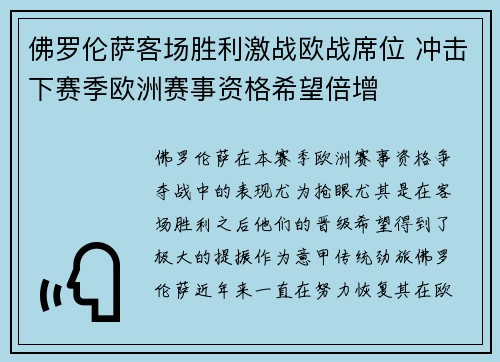 佛罗伦萨客场胜利激战欧战席位 冲击下赛季欧洲赛事资格希望倍增

佛罗伦萨在本赛季欧洲赛事资格争夺战中的表现尤为抢眼尤其是在客场胜利之后他们的晋级希望得到了极大的提振作为意甲传统劲旅佛罗伦萨近年来一直在努力恢复其在欧